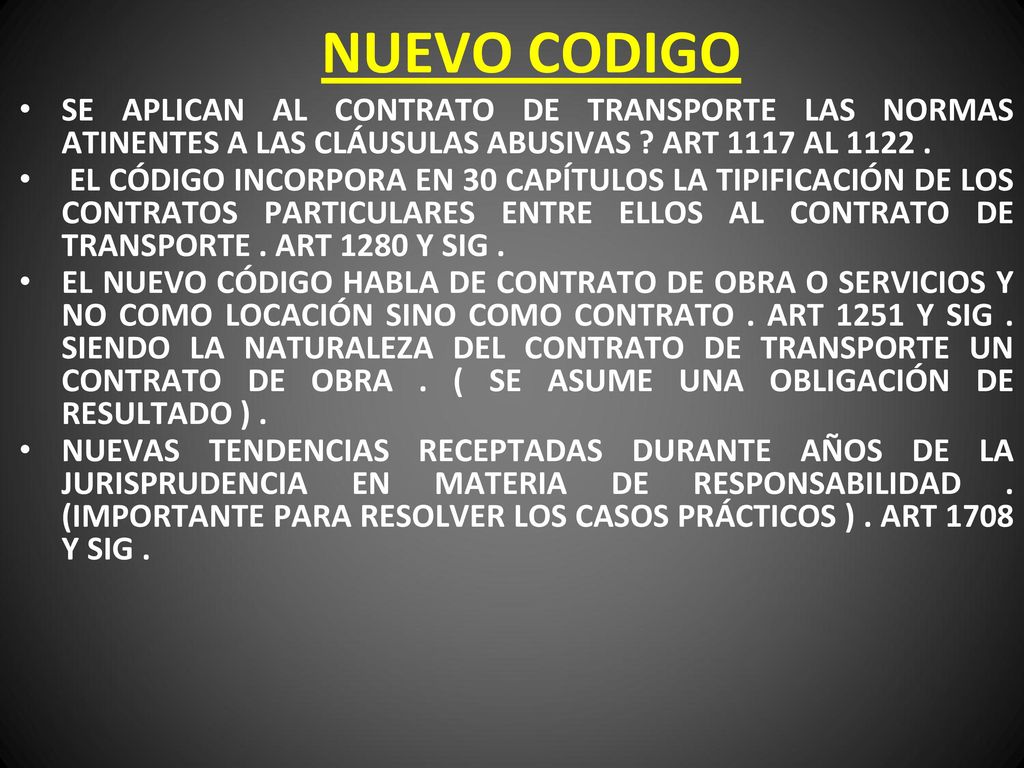 NUEVO CODIGO

• SE APLICAN AL CONTRATO DE TRANSPORTE LAS NORMAS ATINENTES A LAS CLÁUSULAS ABUSIVAS ? ART 1117 AL 1122 .

• EL CÓDIGO INCORPORA EN 30 CAPÍTULOS LA TIPIFICACIÓN DE LOS CONTRATOS PARTICULARES ENTRE ELLOS AL CONTRATO DE TRANSPORTE . ART 1280 Y SIG .

• EL NUEVO CÓDIGO HABLA DE CONTRATO DE OBRA O SERVICIOS Y NO COMO LOCACIÓN SINO COMO CONTRATO . ART 1251 Y SIG . SIENDO LA NATURALEZA DEL CONTRATO DE TRANSPORTE UN CONTRATO DE OBRA . ( SE ASUME UNA OBLIGACIÓN DE RESULTADO ) .

• NUEVAS TENDENCIAS RECEPTADAS DURANTE AÑOS DE LA JURISPRUDENCIA EN MATERIA DE RESPONSABILIDAD . (IMPORTANTE PARA RESOLVER LOS CASOS PRÁCTICOS ) . ART 1708 Y SIG .